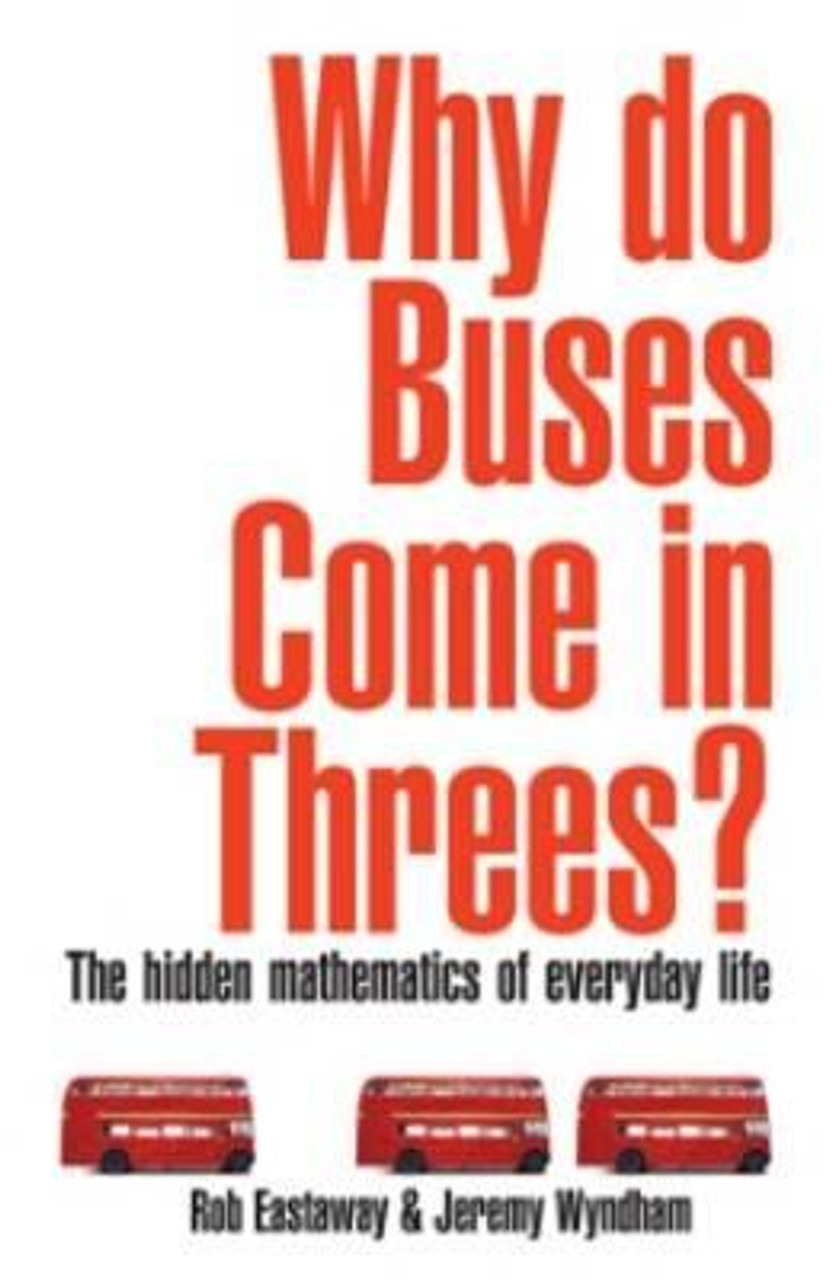 Why do Buses Come in Threes?

The hidden mathematics of everyday life

Rob Eastaway & Jeremy Wyndham